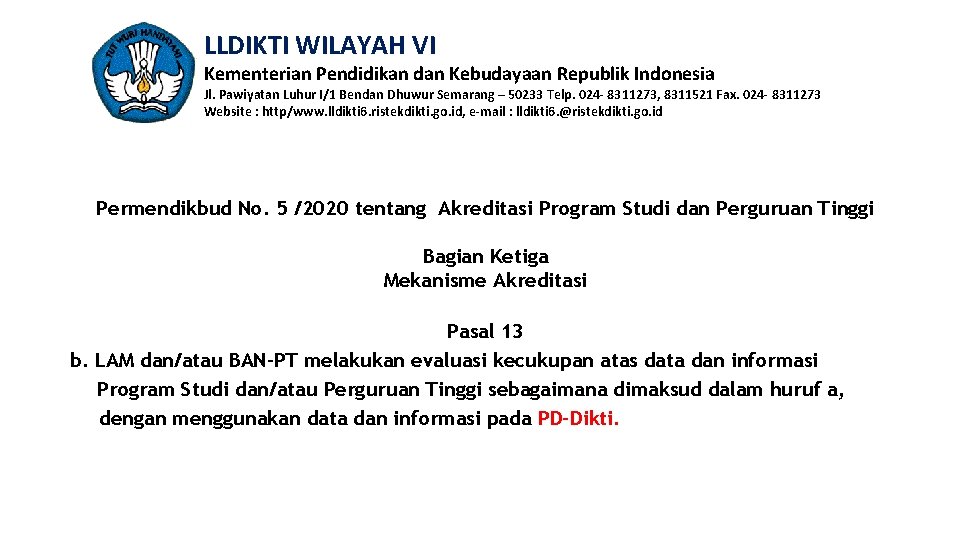 TUT WURI HANDAYANI

LLDIKTI WILAYAH VI

Kementerian Pendidikan dan Kebudayaan Republik Indonesia

Jl. Pawiyatan Luhur I/1 Bendan Dhuwur Semarang – 50233 Telp. 024- 8311273, 8311521 Fax. 024- 8311273
Website : http/www.lldikti6.ristekdikti.go.id, e-mail : lldikti6.@ristekdikti.go.id

Permendikbud No. 5 /2020 tentang Akreditasi Program Studi dan Perguruan Tinggi

Bagian Ketiga
Mekanisme Akreditasi

Pasal 13
b. LAM dan/atau BAN-PT melakukan evaluasi kecukupan atas data dan informasi Program Studi dan/atau Perguruan Tinggi sebagaimana dimaksud dalam huruf a, dengan menggunakan data dan informasi pada PD-Dikti.